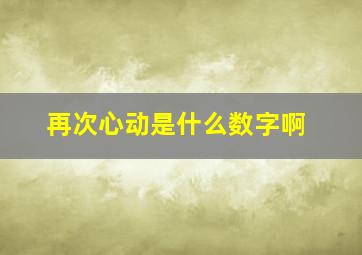 再次心动是什么数字啊